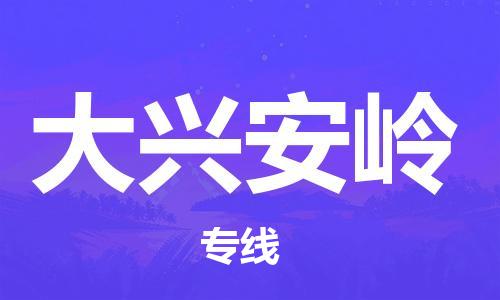 大兴安岭

专线